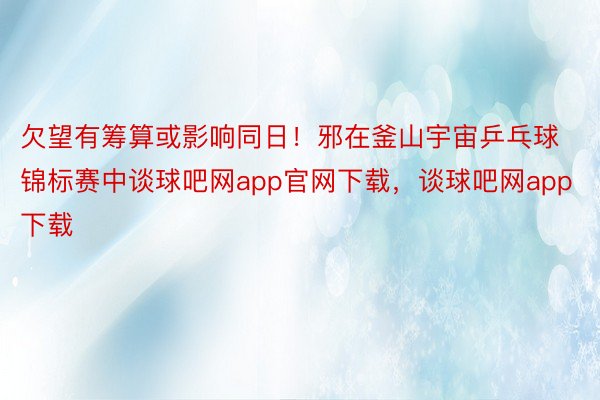 欠望有筹算或影响同日！邪在釜山宇宙乒乓球锦标赛中谈球吧网app官网下载，谈球吧网app下载